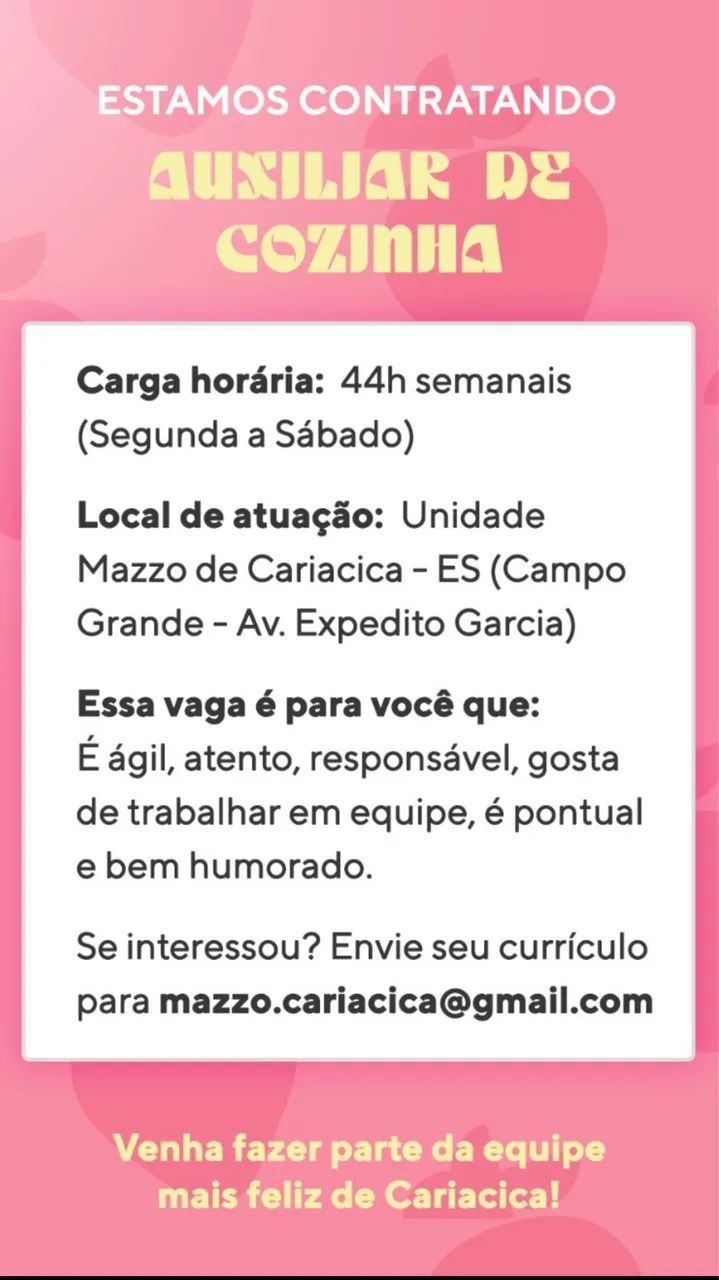 ESTAMOS CONTRATANDO

AUXILIAR DE COZINHA

Carga horária: 44h semanais (Segunda a Sábado)

Local de atuação: Unidade Mazzo de Cariacica - ES (Campo Grande - Av. Expedito Garcia)

Essa vaga é para você que:
É ágil, atento, responsável, gosta de trabalhar em equipe, é pontual e bem humorado.

Se interessou? Envie seu currículo para mazzo.cariacica@gmail.com

Venha fazer parte da equipe mais feliz de Cariacica!